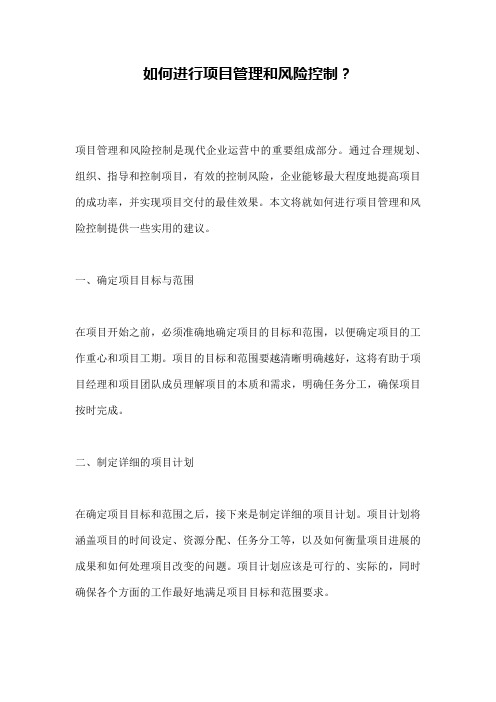 如何进行项目管理和风险控制？

项目管理和风险控制是现代企业运营中的重要组成部分。通过合理规划、组织、指导和控制项目，有效的控制风险，企业能够最大程度地提高项目的成功率，并实现项目交付的最佳效果。本文将就如何进行项目管理和风险控制提供一些实用的建议。

一、确定项目目标与范围

在项目开始之前，必须准确地确定项目的目标和范围，以便确定项目的工作重心和项目工期。项目的目标和范围要越清晰明确越好，这将有助于项目经理和项目团队成员理解项目的本质和需求，明确任务分工，确保项目按时完成。

二、制定详细的项目计划

在确定项目目标和范围之后，接下来是制定详细的项目计划。项目计划将涵盖项目的时间设定、资源分配、任务分工等，以及如何衡量项目进展的成果和如何处理项目改变的问题。项目计划应该是可行的、实际的，同时确保各个方面的工作最好地满足项目目标和范围要求。